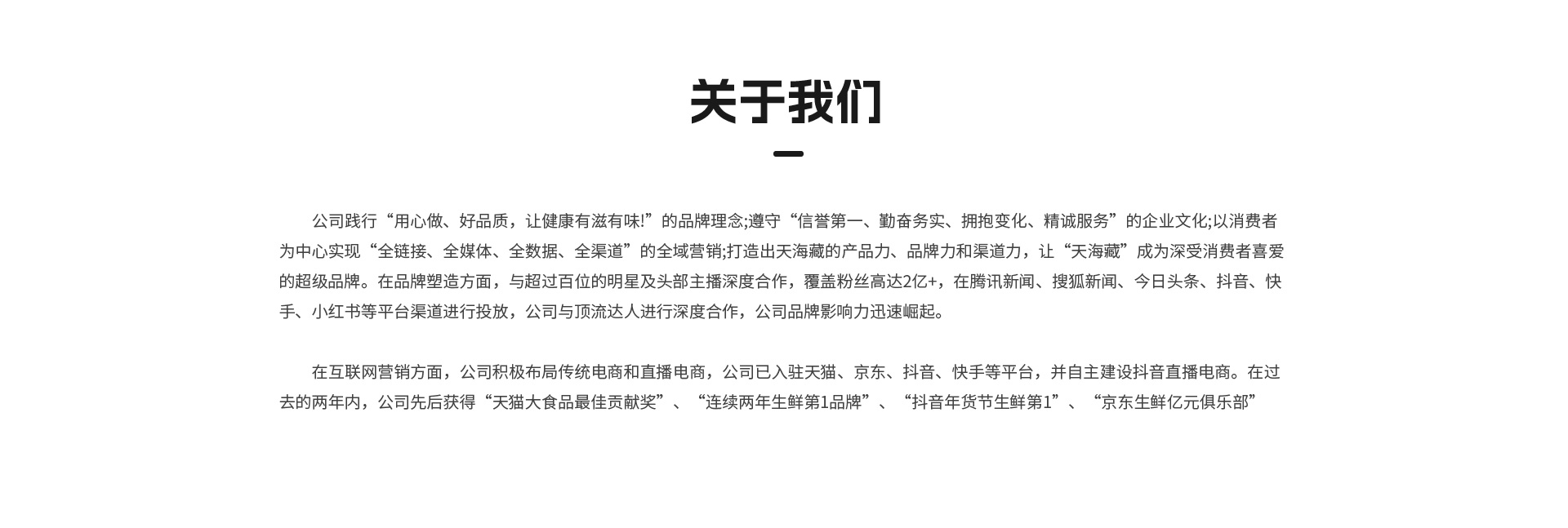 关于我们

公司践行“用心做、好品质，让健康有滋有味!”的品牌理念;遵守“信誉第一、勤奋务实、拥抱变化、精诚服务”的企业文化;以消费者为中心实现“全链接、全媒体、全数据、全渠道”的全域营销;打造出天海藏的产品力、品牌力和渠道力，让“天海藏”成为深受消费者喜爱的超级品牌。在品牌塑造方面，与超过百位的明星及头部主播深度合作，覆盖粉丝高达2亿+，在腾讯新闻、搜狐新闻、今日头条、抖音、快手、小红书等平台渠道进行投放，公司与顶流达人进行深度合作，公司品牌影响力迅速崛起。

在互联网营销方面，公司积极布局传统电商和直播电商，公司已入驻天猫、京东、抖音、快手等平台，并自主建设抖音直播电商。在过去的两年内，公司先后获得“天猫大食品最佳贡献奖”、“连续两年生鲜第1品牌”、“抖音年货节生鲜第1”、“京东生鲜亿元俱乐部”